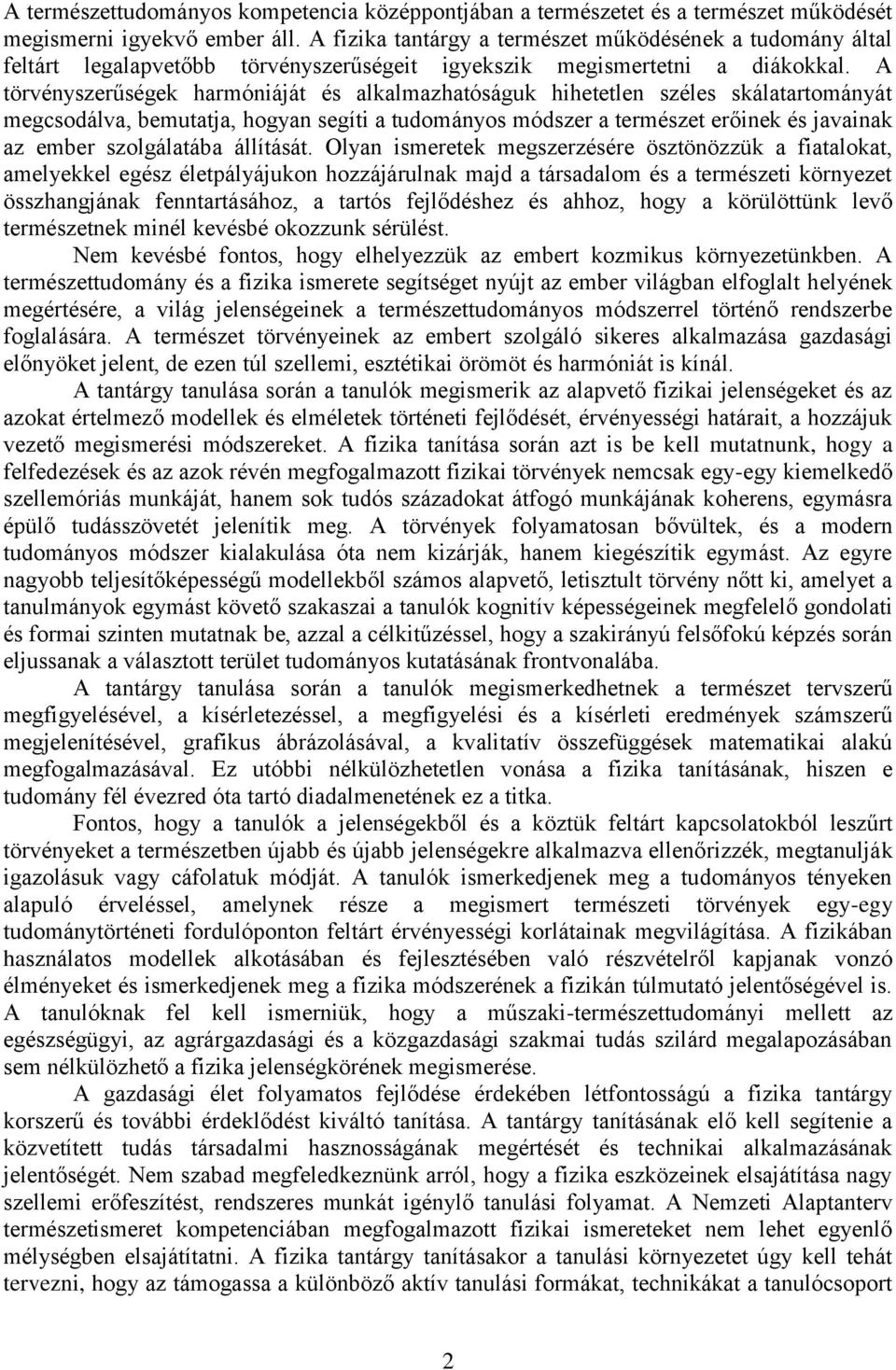 A természettudományos kompetencia középpontjában a természetet és a természet működését megismerni igyekvő ember áll. A fizika tantárgy a természet működésének a tudomány által feltárt legalapvetőbb törvényszerűségeit igyekszik megismertetni a diákokkal. A törvényszerűségek harmóniáját és alkalmazhatóságuk hihetetlen széles skálatartományát megcsodálva, bemutatja, hogyan segíti a tudományos módszer a természet erőinek és javainak az ember szolgálatába állítását. Olyan ismeretek megszerzésére ösztönözzük a fiatalokat, amelyekkel egész életpályájukon hozzájárulnak majd a társadalom és a természeti környezet összhangjának fenntartásához, a tartós fejlődéshez és ahhoz, hogy a körülöttünk levő természetnek minél kevésbé okozzunk sérülést.

Nem kevésbé fontos, hogy elhelyezzük az embert kozmikus környezetünkben. A természettudomány és a fizika ismerete segítséget nyújt az ember világban elfoglalt helyének megértésére, a világ jelenségeinek a természettudományos módszerrel történő rendszerbe foglalására. A természet törvényeinek az embert szolgáló sikeres alkalmazása gazdasági előnyöket jelent, de ezen túl szellemi, esztétikai örömöt és harmóniát is kínál.

A tantárgy tanulása során a tanulók megismerik az alapvető fizikai jelenségeket és az azokat értelmező modellek és elméletek történeti fejlődését, érvényességi határait, a hozzájuk vezető megismerési módszereket. A fizika tanítása során azt is be kell mutatnunk, hogy a felfedezések és az azok révén megfogalmazott fizikai törvények nemcsak egy-egy kiemelkedő szellemóriás munkáját, hanem sok tudós századokat átfogó munkájának koherens, egymásra épülő tudásszövetét jelenítik meg. A törvények folyamatosan bővültek, és a modern tudományos módszer kialakulása óta nem kizárják, hanem kiegészítik egymást. Az egyre nagyobb teljesítőképességű modellekből számos alapvető, letisztult törvény nőtt ki, amelyet a tanulmányok egymást követő szakaszai a tanulók kognitív képességeinek megfelelő gondolati és formai szinten mutatnak be, azzal a célkitűzéssel, hogy a szakirányú felsőfokú képzés során eljussanak a választott terület tudományos kutatásának frontvonalába.

A tantárgy tanulása során a tanulók megismerkedhetnek a természet tervszerű megfigyelésével, a kísérletezéssel, a megfigyelési és a kísérleti eredmények számszerű megjelenítésével, grafikus ábrázolásával, a kvalitatív összefüggések matematikai alakú megfogalmazásával. Ez utóbbi nélkülözhetetlen vonása a fizika tanításának, hiszen e tudomány fél évezred óta tartó diadalmenetének ez a titka.

Fontos, hogy a tanulók a jelenségekből és a köztük feltárt kapcsolatokból leszűrt törvényeket a természetben újabb és újabb jelenségekre alkalmazva ellenőrizzék, megtanulják igazolásuk vagy cáfolatuk módját. A tanulók ismerkedjenek meg a tudományos tényeken alapuló érveléssel, amelynek része a megismert természeti törvények egy-egy tudománytörténeti fordulóponton feltárt érvényességi korlátainak megvilágítása. A fizikában használatos modellek alkotásában és fejlesztésében való részvételről kapjanak vonzó élményeket és ismerkedjenek meg a fizika módszerének a fizikán túlmutató jelentőségével is. A tanulóknak fel kell ismerniük, hogy a műszaki-természettudományi mellett az egészségügyi, az agrárgazdasági és a közgazdasági szakmai tudás szilárd megalapozásában sem nélkülözhető a fizika jelenségkörének megismerése.

A gazdasági élet folyamatos fejlődése érdekében létfontosságú a fizika tantárgy korszerű és további érdeklődést kiváltó tanítása. A tantárgy tanításának elő kell segítenie a közvetített tudás társadalmi hasznosságának megértését és technikai alkalmazásának jelentőségét. Nem szabad megfeledkeznünk arról, hogy a fizika eszközeinek elsajátítása nagy szellemi erőfeszítést, rendszeres munkát igénylő tanulási folyamat. A Nemzeti Alaptanterv természetismeret kompetenciában megfogalmazott fizikai ismereteket nem lehet egyenlő mélységben elsajátítatni. A fizika tantárgy tanításakor a tanulási környezetet úgy kell tehát tervezni, hogy az támogassa a különböző aktív tanulási formákat, technikákat a tanulócsoport

2